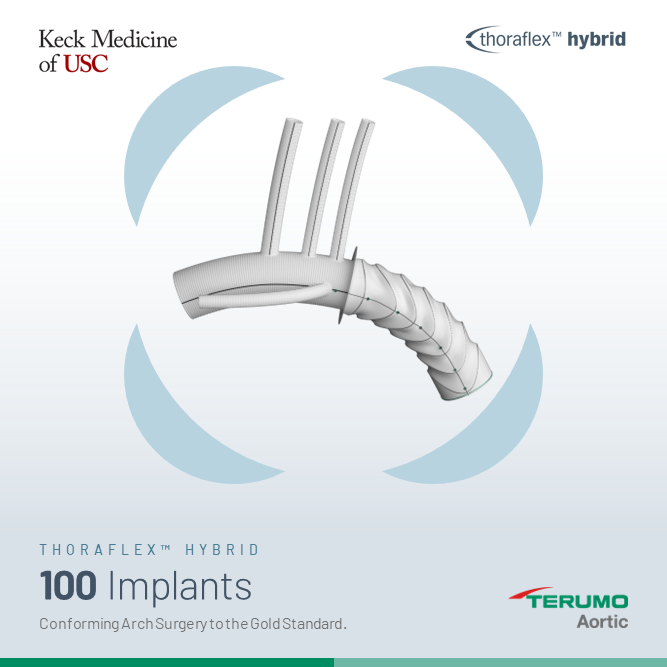 Keck Medicine of USC

thoraflex™ hybrid

THORAFLEX™ HYBRID

100 Implants

Conforming Arch Surgery to the Gold Standard.

TERUMO Aortic